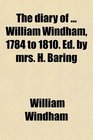 The diary of ... William Windham, 1784 to 1810. Ed. by mrs. H. Baring

William Windham